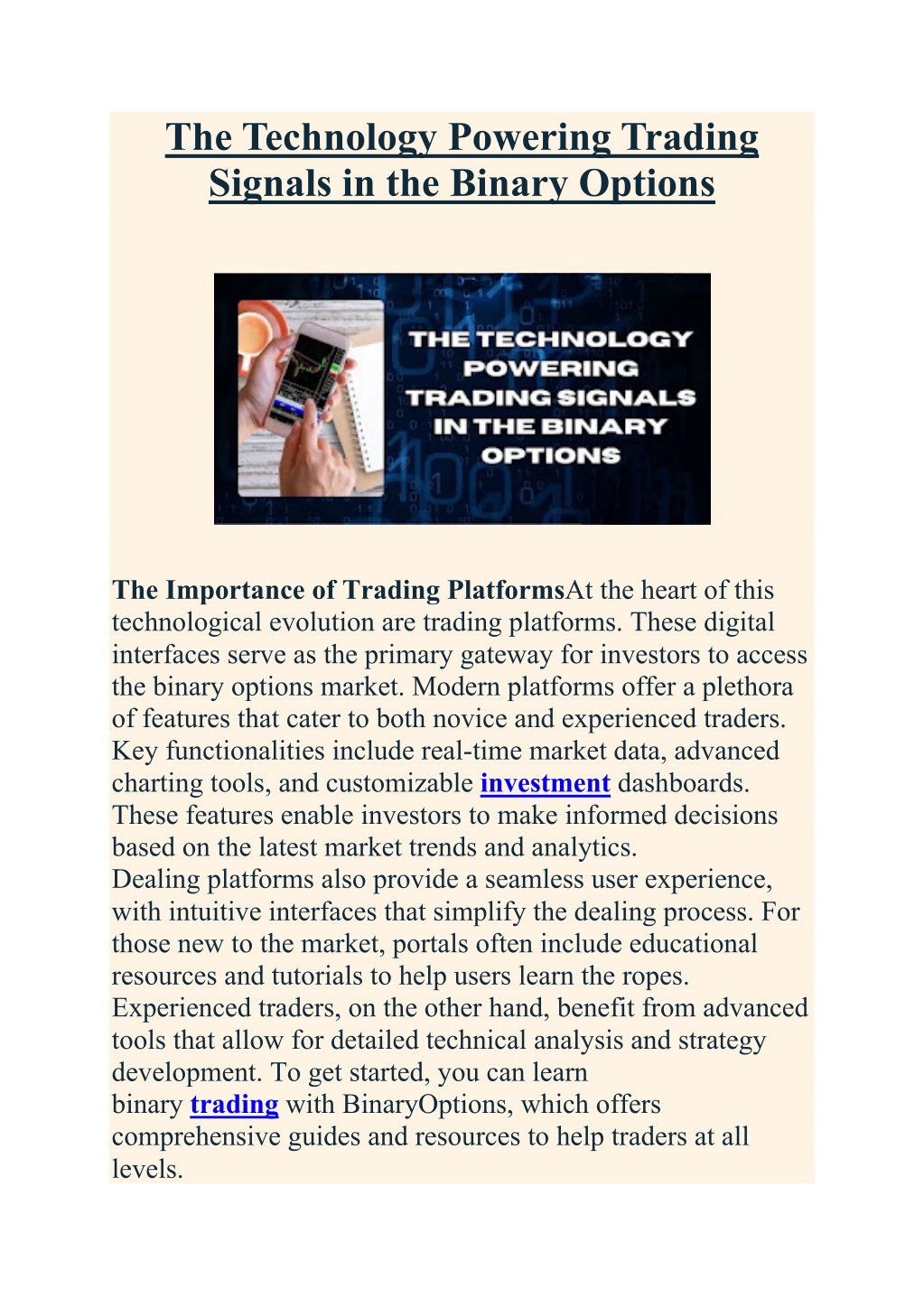 The Technology Powering Trading Signals in the Binary Options

THE TECHNOLOGY POWERING TRADING SIGNALS IN THE BINARY OPTIONS

The Importance of Trading PlatformsAt the heart of this technological evolution are trading platforms. These digital interfaces serve as the primary gateway for investors to access the binary options market. Modern platforms offer a plethora of features that cater to both novice and experienced traders. Key functionalities include real-time market data, advanced charting tools, and customizable investment dashboards. These features enable investors to make informed decisions based on the latest market trends and analytics.
Dealing platforms also provide a seamless user experience, with intuitive interfaces that simplify the dealing process. For those new to the market, portals often include educational resources and tutorials to help users learn the ropes. Experienced traders, on the other hand, benefit from advanced tools that allow for detailed technical analysis and strategy development. To get started, you can learn binary trading with BinaryOptions, which offers comprehensive guides and resources to help traders at all levels.